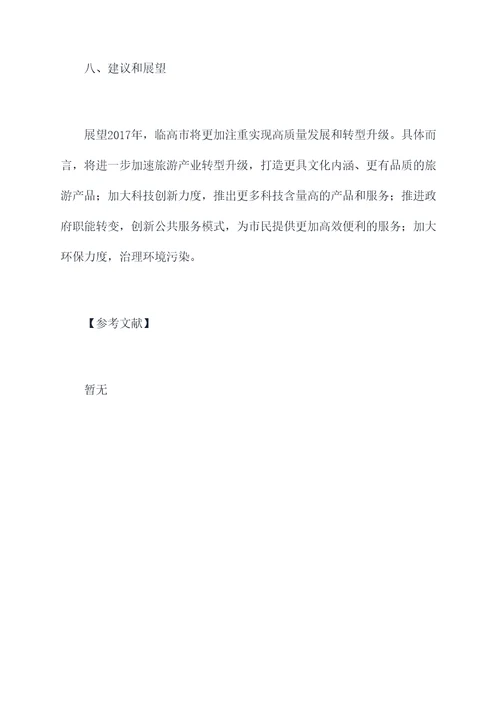 八、建议和展望

展望2017年，临高市将更加注重实现高质量发展和转型升级。具体而言，将进一步加速旅游产业转型升级，打造更具文化内涵、更有品质的旅游产品；加大科技创新力度，推出更多科技含量高的产品和服务；推进政府职能转变，创新公共服务模式，为市民提供更加高效便利的服务；加大环保力度，治理环境污染。

【参考文献】

暂无